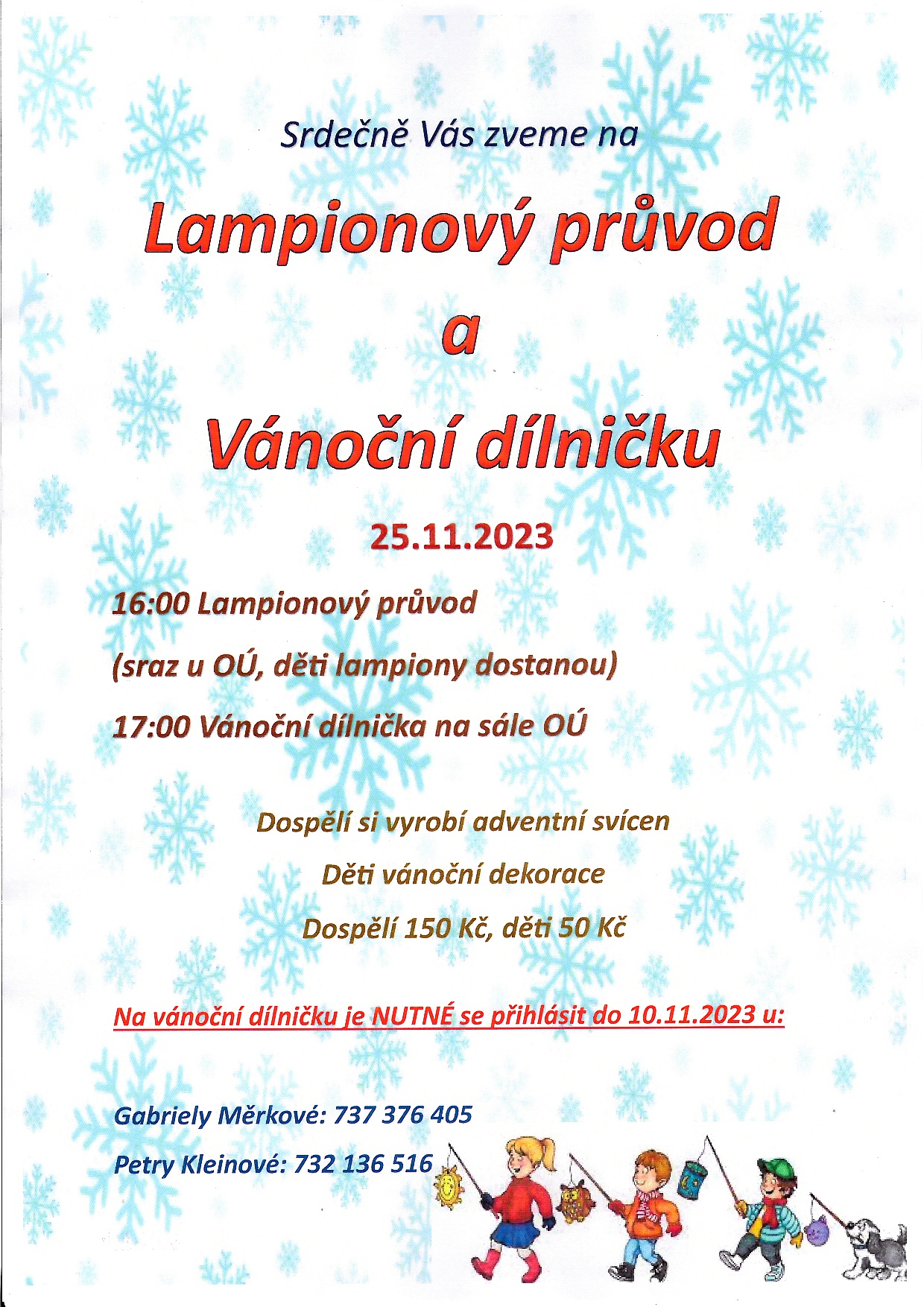 Srdečně Vás zveme na

Lampionový průvod

a

Vánoční dílničku

25.11.2023

16:00 Lampionový průvod

(sraz u OÚ, děti lampiony dostanou)

17:00 Vánoční dílnička na sále OÚ

Dospělí si vyrobí adventní svícen

Děti vánoční dekorace

Dospělí 150 Kč, děti 50 Kč

Na vánoční dílničku je NUTNÉ se přihlásit do 10.11.2023 u:

Gabriely Měrkové: 737 376 405

Petry Kleinové: 732 136 516